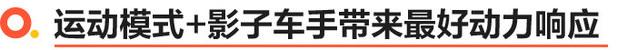 运动模式+影子车手带来最好动力响应